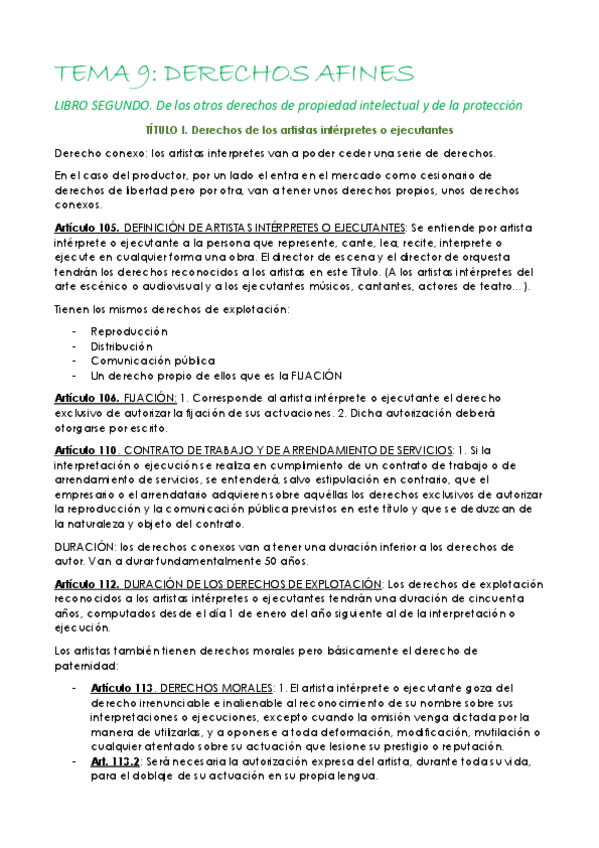 TEMA 9: DERECHOS AFINES

LIBRO SEGUNDO. De los otros derechos de propiedad intelectual y de la protección

TÍTULO I. Derechos de los artistas intérpretes o ejecutantes

Derecho conexo: los artistas interpretes van a poder ceder una serie de derechos.

En el caso del productor, por un lado el entra en el mercado como cesionario de derechos de libertad pero por otra, van a tener unos derechos propios, unos derechos conexos.

Artículo 105. DEFINICIÓN DE ARTISTAS INTÉRPRETES O EJECUTANTES: Se entiende por artista intérprete o ejecutante a la persona que represente, cante, lea, recite, interprete o ejecute en cualquier forma una obra. El director de escena y el director de orquesta tendrán los derechos reconocidos a los artistas en este Título. (A los artistas intérpretes del arte escénico o audiovisual y a los ejecutantes músicos, cantantes, actores de teatro…).

Tienen los mismos derechos de explotación:

- Reproducción
- Distribución
- Comunicación pública
- Un derecho propio de ellos que es la FIJACIÓN

Artículo 106. FIJACIÓN: 1. Corresponde al artista intérprete o ejecutante el derecho exclusivo de autorizar la fijación de sus actuaciones. 2. Dicha autorización deberá otorgarse por escrito.

Artículo 110. CONTRATO DE TRABAJO Y DE ARRENDAMIENTO DE SERVICIOS: 1. Si la interpretación o ejecución se realiza en cumplimiento de un contrato de trabajo o de arrendamiento de servicios, se entenderá, salvo estipulación en contrario, que el empresario o el arrendatario adquieren sobre aquéllas los derechos exclusivos de autorizar la reproducción y la comunicación pública previstos en este título y que se deduzcan de la naturaleza y objeto del contrato.

DURACIÓN: los derechos conexos van a tener una duración inferior a los derechos de autor. Van a durar fundamentalmente 50 años.

Artículo 112. DURACIÓN DE LOS DERECHOS DE EXPLOTACIÓN: Los derechos de explotación reconocidos a los artistas intérpretes o ejecutantes tendrán una duración de cincuenta años, computados desde el día 1 de enero del año siguiente al de la interpretación o ejecución.

Los artistas también tienen derechos morales pero básicamente el derecho de paternidad:

- Artículo 113. DERECHOS MORALES: 1. El artista intérprete o ejecutante goza del derecho irrenunciable e inalienable al reconocimiento de su nombre sobre sus interpretaciones o ejecuciones, excepto cuando la omisión venga dictada por la manera de utilizarlas, y a oponerse a toda deformación, modificación, mutilación o cualquier atentado sobre su actuación que lesione su prestigio o reputación.
- Art. 113.2: Será necesaria la autorización expresa del artista, durante toda su vida, para el doblaje de su actuación en su propia lengua.